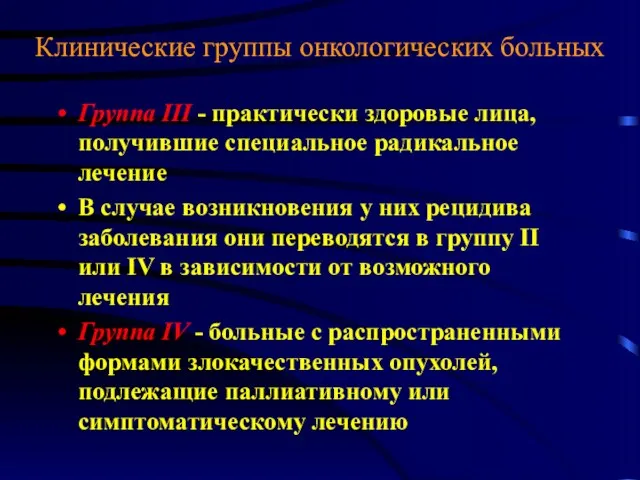 Клинические группы онкологических больных

• Группа III - практически здоровые лица, получившие специальное радикальное лечение

• В случае возникновения у них рецидива заболевания они переводятся в группу II или IV в зависимости от возможного лечения

• Группа IV - больные с распространенными формами злокачественных опухолей, подлежащие паллиативному или симптоматическому лечению